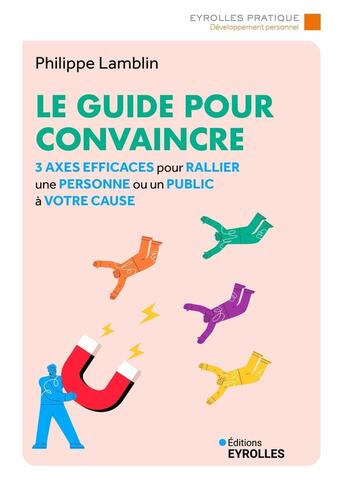 EYROLLES PRATIQUE
Développement personnel

Philippe Lamblin

LE GUIDE POUR CONVAINCRE

3 AXES EFFICACES pour RALLIER une PERSONNE ou un PUBLIC à VOTRE CAUSE

Éditions
EYROLLES